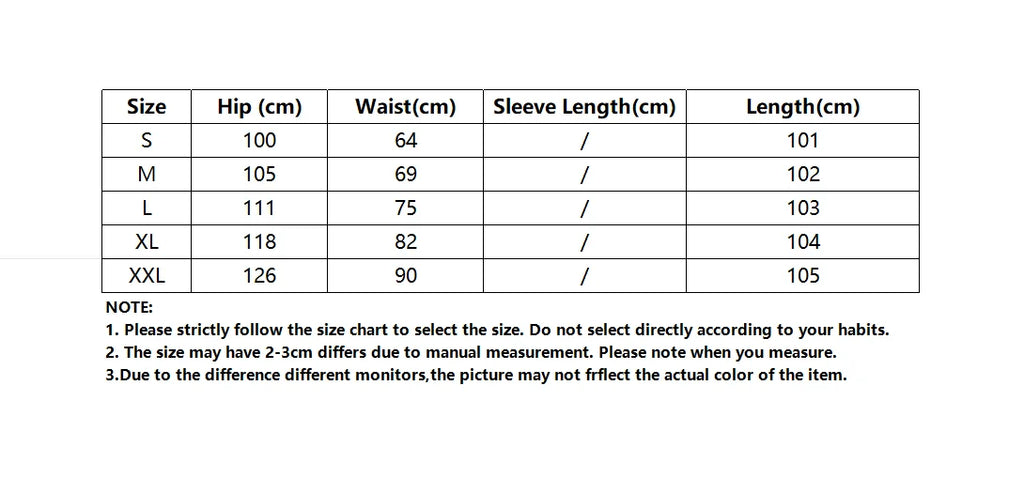 | Size | Hip (cm) | Waist(cm) | Sleeve Length(cm) | Length(cm) |
|---|---|---|---|---|
| S | 100 | 64 | / | 101 |
| M | 105 | 69 | / | 102 |
| L | 111 | 75 | / | 103 |
| XL | 118 | 82 | / | 104 |
| XXL | 126 | 90 | / | 105 |

NOTE:
1. Please strictly follow the size chart to select the size. Do not select directly according to your habits.
2. The size may have 2-3cm differs due to manual measurement. Please note when you measure.
3.Due to the difference different monitors,the picture may not frflect the actual color of the item.